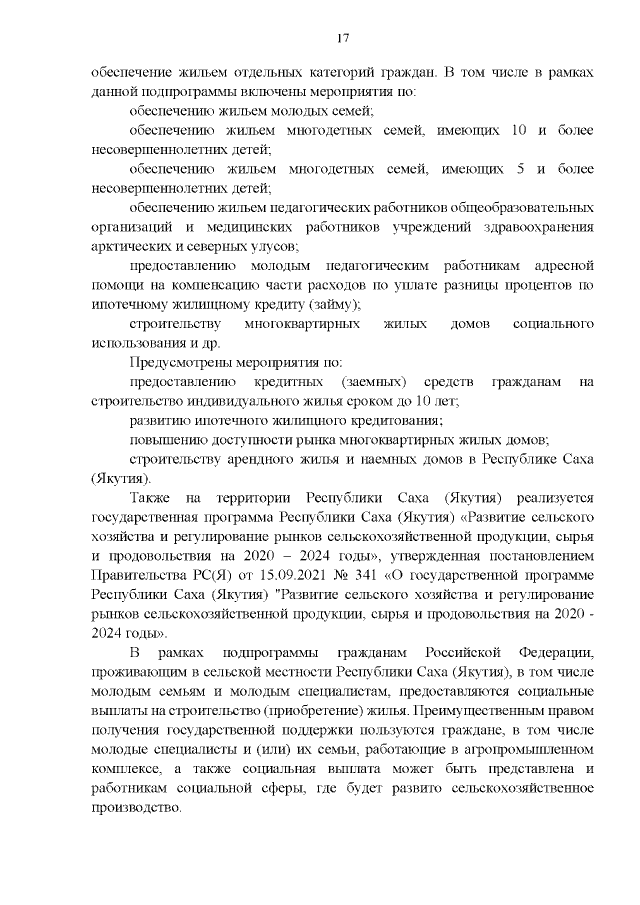 17

обеспечение жильем отдельных категорий граждан. В том числе в рамках данной подпрограммы включены мероприятия по:

обеспечению жильем молодых семей;

обеспечению жильем многодетных семей, имеющих 10 и более несовершеннолетних детей;

обеспечению жильем многодетных семей, имеющих 5 и более несовершеннолетних детей;

обеспечению жильем педагогических работников общеобразовательных организаций и медицинских работников учреждений здравоохранения арктических и северных улусов;

предоставлению молодым педагогическим работникам адресной помощи на компенсацию части расходов по уплате разницы процентов по ипотечному жилищному кредиту (займу);

строительству многоквартирных жилых домов социального использования и др.

Предусмотрены мероприятия по:

предоставлению кредитных (заемных) средств гражданам на строительство индивидуального жилья сроком до 10 лет;

развитию ипотечного жилищного кредитования;

повышению доступности рынка многоквартирных жилых домов;

строительству арендного жилья и наемных домов в Республике Саха (Якутия).

Также на территории Республики Саха (Якутия) реализуется государственная программа Республики Саха (Якутия) «Развитие сельского хозяйства и регулирование рынков сельскохозяйственной продукции, сырья и продовольствия на 2020 – 2024 годы», утвержденная постановлением Правительства РС(Я) от 15.09.2021 № 341 «О государственной программе Республики Саха (Якутия) "Развитие сельского хозяйства и регулирование рынков сельскохозяйственной продукции, сырья и продовольствия на 2020 - 2024 годы».

В рамках подпрограммы гражданам Российской Федерации, проживающим в сельской местности Республики Саха (Якутия), в том числе молодым семьям и молодым специалистам, предоставляются социальные выплаты на строительство (приобретение) жилья. Преимущественным правом получения государственной поддержки пользуются граждане, в том числе молодые специалисты и (или) их семьи, работающие в агропромышленном комплексе, а также социальная выплата может быть представлена и работникам социальной сферы, где будет развито сельскохозяйственное производство.